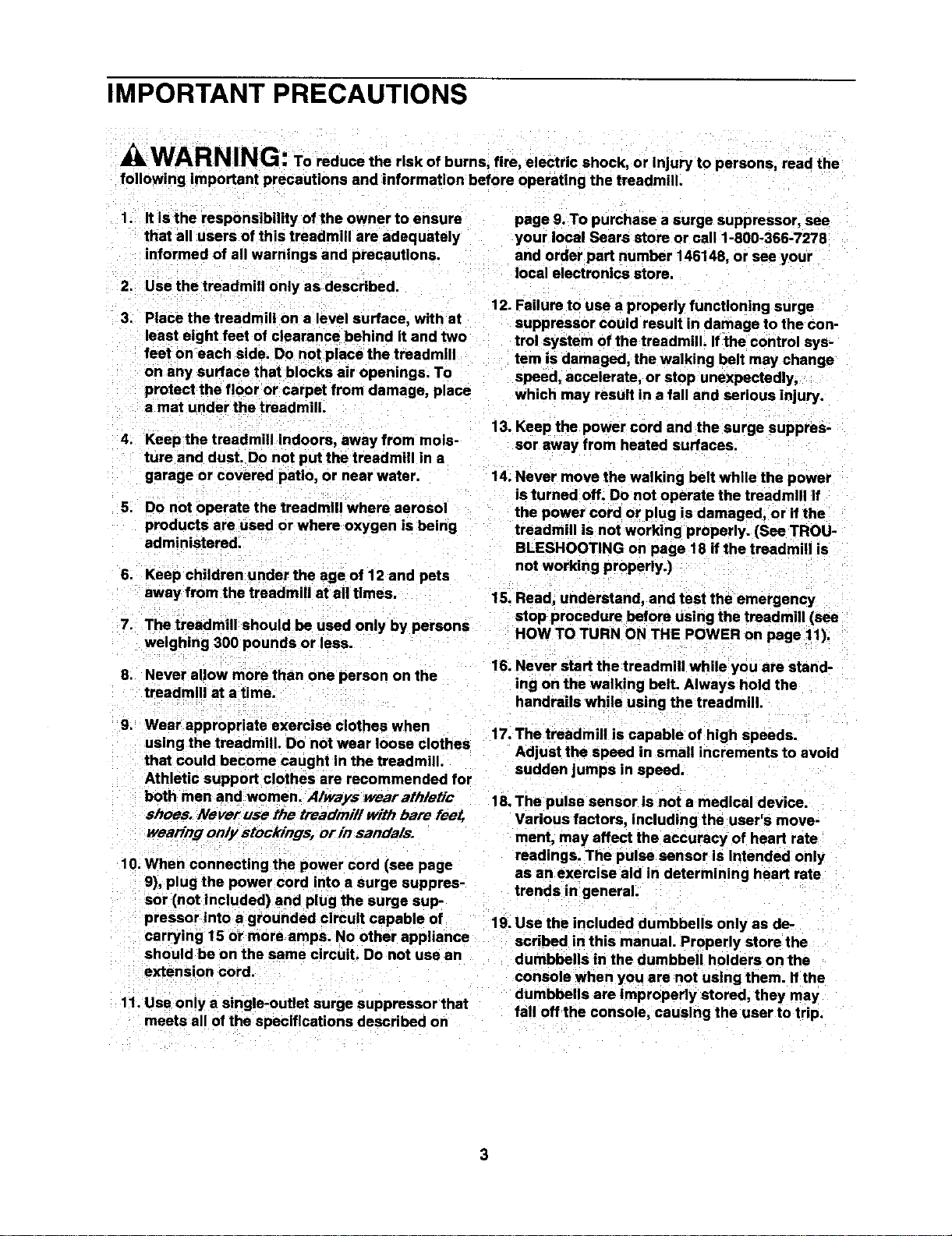 IMPORTANT PRECAUTIONS

WARNING: To reduce the risk of burns, fire, electric shock, or injury to persons, read the following important precautions and information before operating the treadmill.

1. It is the responsibility of the owner to ensure that all users of this treadmill are adequately informed of all warnings and precautions.

2. Use the treadmill only as described.

3. Place the treadmill on a level surface, with at least eight feet of clearance behind it and two feet on each side. Do not place the treadmill on any surface that blocks air openings. To protect the floor or carpet from damage, place a mat under the treadmill.

4. Keep the treadmill indoors, away from moisture and dust. Do not put the treadmill in a garage or covered patio, or near water.

5. Do not operate the treadmill where aerosol products are used or where oxygen is being administered.

6. Keep children under the age of 12 and pets away from the treadmill at all times.

7. The treadmill should be used only by persons weighing 300 pounds or less.

8. Never allow more than one person on the treadmill at a time.

9. Wear appropriate exercise clothes when using the treadmill. Do not wear loose clothes that could become caught in the treadmill. Athletic support clothes are recommended for both men and women. Always wear athletic shoes. Never use the treadmill with bare feet, wearing only stockings, or in sandals.

10. When connecting the power cord (see page 9), plug the power cord into a surge suppressor (not included) and plug the surge suppressor into a grounded circuit capable of carrying 15 or more amps. No other appliance should be on the same circuit. Do not use an extension cord.

11. Use only a single-outlet surge suppressor that meets all of the specifications described on page 9. To purchase a surge suppressor, see your local Sears store or call 1-800-366-7278 and order part number 146148, or see your local electronics store.

12. Failure to use a properly functioning surge suppressor could result in damage to the control system of the treadmill. If the control system is damaged, the walking belt may change speed, accelerate, or stop unexpectedly, which may result in a fall and serious injury.

13. Keep the power cord and the surge suppressor away from heated surfaces.

14. Never move the walking belt while the power is turned off. Do not operate the treadmill if the power cord or plug is damaged, or if the treadmill is not working properly. (See TROUBLESHOOTING on page 18 if the treadmill is not working properly.)

15. Read, understand, and test the emergency stop procedure before using the treadmill (see HOW TO TURN ON THE POWER on page 11).

16. Never start the treadmill while you are standing on the walking belt. Always hold the handrails while using the treadmill.

17. The treadmill is capable of high speeds. Adjust the speed in small increments to avoid sudden jumps in speed.

18. The pulse sensor is not a medical device. Various factors, including the user's movement, may affect the accuracy of heart rate readings. The pulse sensor is intended only as an exercise aid in determining heart rate trends in general.

19. Use the included dumbbells only as described in this manual. Properly store the dumbbells in the dumbbell holders on the console when you are not using them. If the dumbbells are improperly stored, they may fall off the console, causing the user to trip.

3